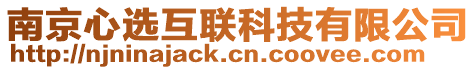 南京心选互联科技有限公司
http://njninajack.cn.coovee.com